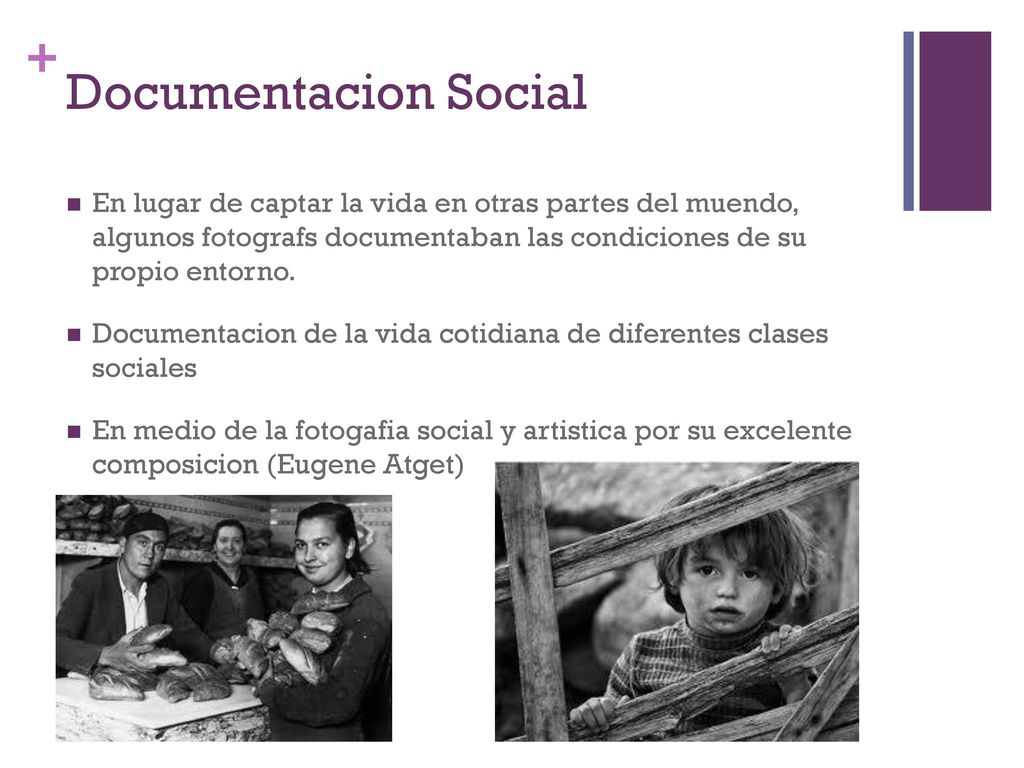 +
Documentacion Social

En lugar de captar la vida en otras partes del muendo, algunos fotografs documentaban las condiciones de su propio entorno.

Documentacion de la vida cotidiana de diferentes clases sociales

En medio de la fotogafia social y artistica por su excelente composicion (Eugene Atget)